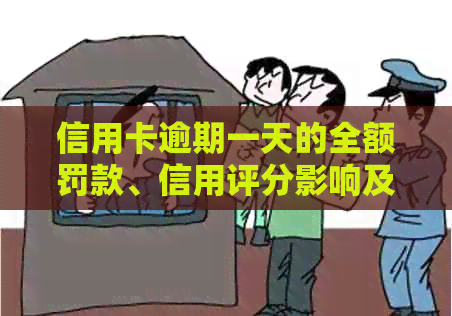 信用卡逾期一天的全额罚款、信用评分影响及